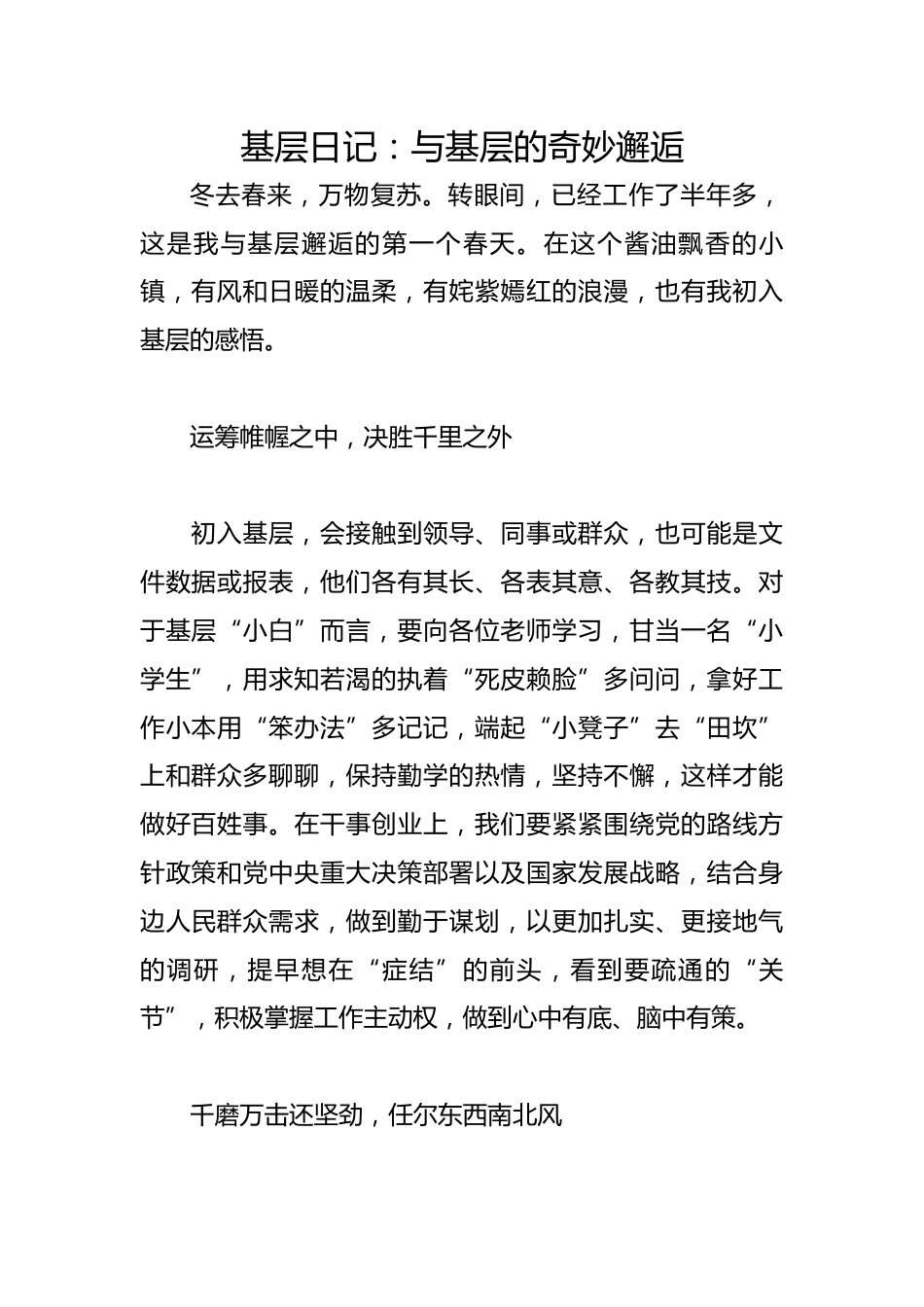 基层日记：与基层的奇妙邂逅

冬去春来，万物复苏。转眼间，已经工作了半年多，这是我与基层邂逅的第一个春天。在这个酱油飘香的小镇，有风和日暖的温柔，有姹紫嫣红的浪漫，也有我初入基层的感悟。

运筹帷幄之中，决胜千里之外

初入基层，会接触到领导、同事或群众，也可能是文件数据或报表，他们各有其长、各表其意、各教其技。对于基层“小白”而言，要向各位老师学习，甘当一名“小学生”，用求知若渴的执着“死皮赖脸”多问问，拿好工作小本用“笨办法”多记记，端起“小凳子”去“田坎”上和群众多聊聊，保持勤学的热情，坚持不懈，这样才能做好百姓事。在干事创业上，我们要紧紧围绕党的路线方针政策和党中央重大决策部署以及国家发展战略，结合身边人民群众需求，做到勤于谋划，以更加扎实、更接地气的调研，提早想在“症结”的前头，看到要疏通的“关节”，积极掌握工作主动权，做到心中有底、脑中有策。

千磨万击还坚劲，任尔东西南北风